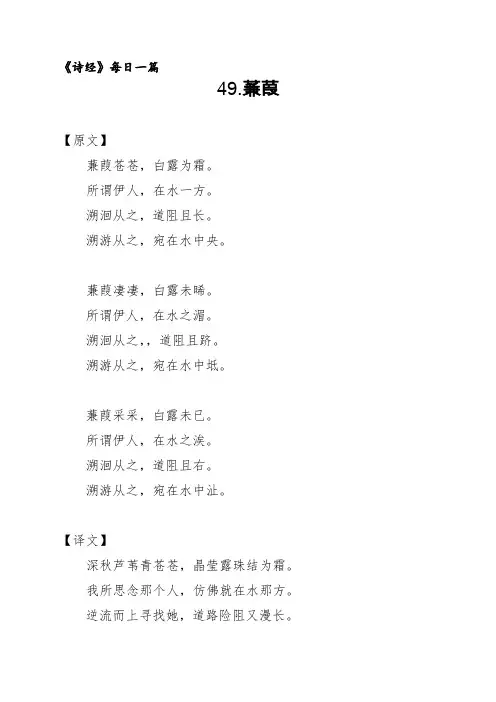 《诗经》每日一篇

49.蒹葭

【原文】

蒹葭苍苍，白露为霜。
所谓伊人，在水一方。
溯洄从之，道阻且长。
溯游从之，宛在水中央。

蒹葭凄凄，白露未晞。
所谓伊人，在水之湄。
溯洄从之,，道阻且跻。
溯游从之，宛在水中坻。

蒹葭采采，白露未已。
所谓伊人，在水之涘。
溯洄从之，道阻且右。
溯游从之，宛在水中沚。

【译文】

深秋芦苇青苍苍，晶莹露珠结为霜。
我所思念那个人，仿佛就在水那方。
逆流而上寻找她，道路险阻又漫长。